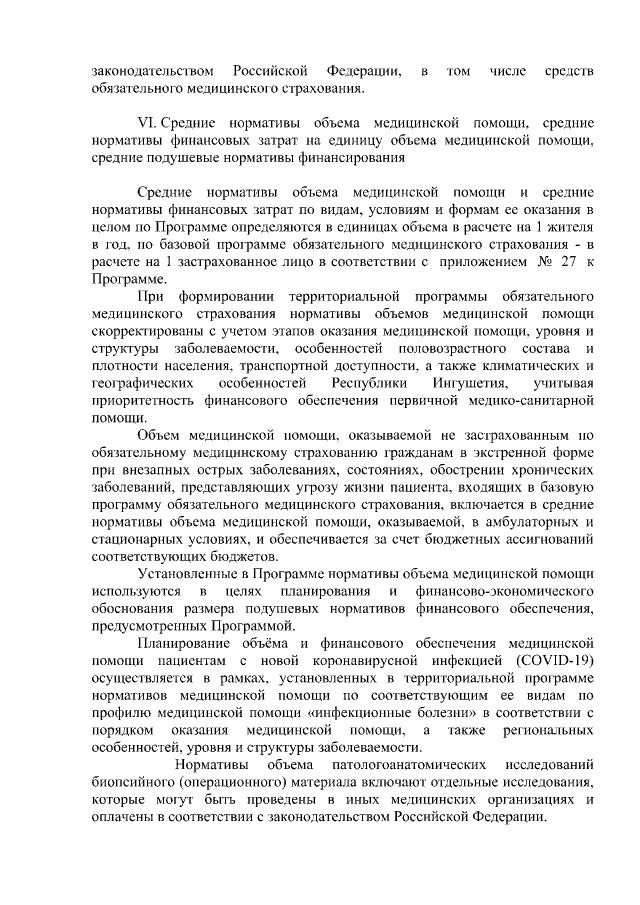 законодательством Российской Федерации, в том числе средств обязательного медицинского страхования.

VI. Средние нормативы объема медицинской помощи, средние нормативы финансовых затрат на единицу объема медицинской помощи, средние подушевые нормативы финансирования

Средние нормативы объема медицинской помощи и средние нормативы финансовых затрат по видам, условиям и формам ее оказания в целом по Программе определяются в единицах объема в расчете на 1 жителя в год, по базовой программе обязательного медицинского страхования - в расчете на 1 застрахованное лицо в соответствии с приложением № 27 к Программе.

При формировании территориальной программы обязательного медицинского страхования нормативы объемов медицинской помощи скорректированы с учетом этапов оказания медицинской помощи, уровня и структуры заболеваемости, особенностей половозрастного состава и плотности населения, транспортной доступности, а также климатических и географических особенностей Республики Ингушетия, учитывая приоритетность финансового обеспечения первичной медико-санитарной помощи.

Объем медицинской помощи, оказываемой не застрахованным по обязательному медицинскому страхованию гражданам в экстренной форме при внезапных острых заболеваниях, состояниях, обострении хронических заболеваний, представляющих угрозу жизни пациента, входящих в базовую программу обязательного медицинского страхования, включается в средние нормативы объема медицинской помощи, оказываемой, в амбулаторных и стационарных условиях, и обеспечивается за счет бюджетных ассигнований соответствующих бюджетов.

Установленные в Программе нормативы объема медицинской помощи используются в целях планирования и финансово-экономического обоснования размера подушевых нормативов финансового обеспечения, предусмотренных Программой.

Планирование объёма и финансового обеспечения медицинской помощи пациентам с новой коронавирусной инфекцией (COVID-19) осуществляется в рамках, установленных в территориальной программе нормативов медицинской помощи по соответствующим ее видам по профилю медицинской помощи «инфекционные болезни» в соответствии с порядком оказания медицинской помощи, а также региональных особенностей, уровня и структуры заболеваемости.

Нормативы объема патологоанатомических исследований биопсийного (операционного) материала включают отдельные исследования, которые могут быть проведены в иных медицинских организациях и оплачены в соответствии с законодательством Российской Федерации.